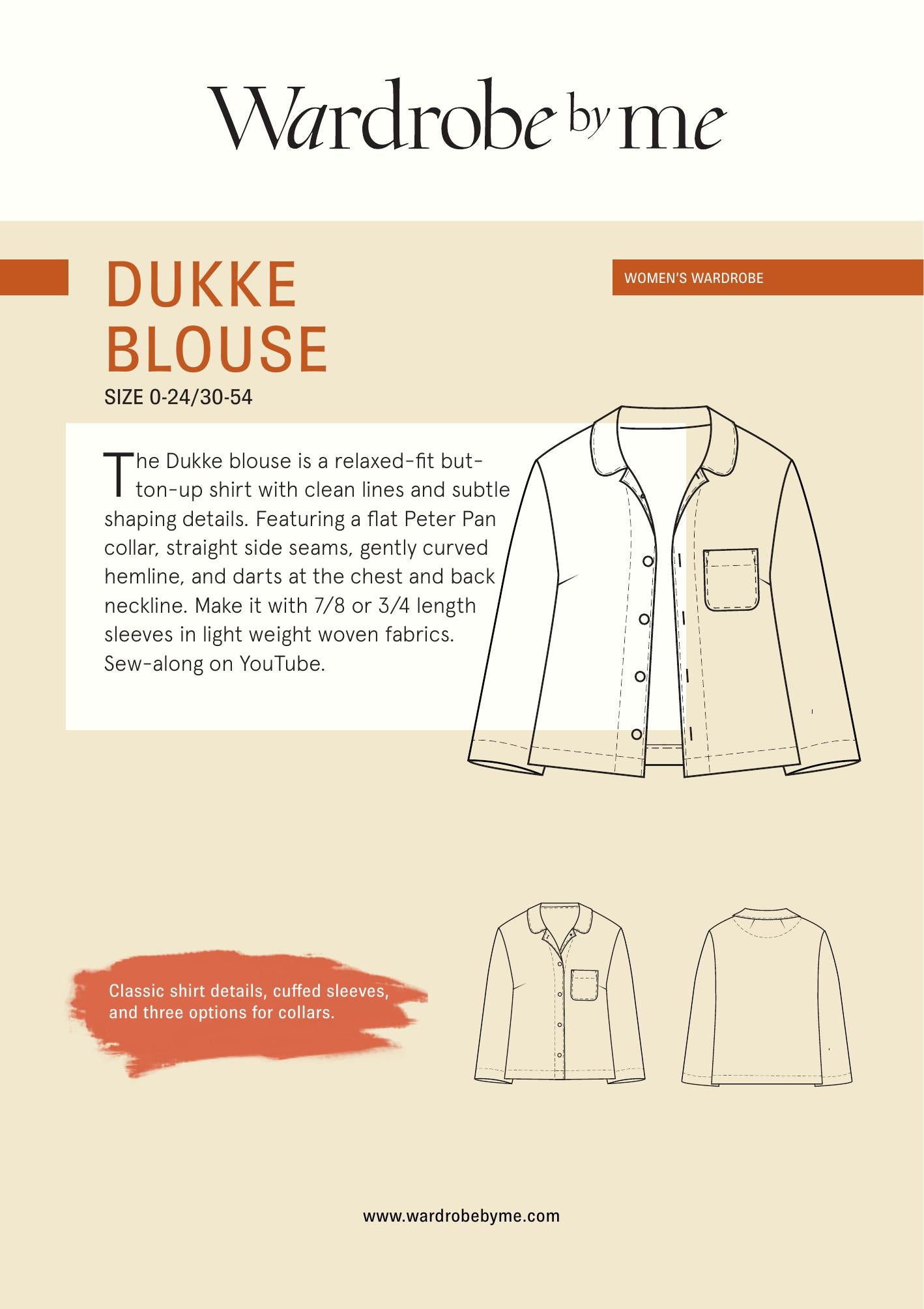 Wardrobe by me

DUKKE BLOUSE

WOMEN'S WARDROBE

SIZE 0-24/30-54

The Dukke blouse is a relaxed-fit button-up shirt with clean lines and subtle shaping details. Featuring a flat Peter Pan collar, straight side seams, gently curved hemline, and darts at the chest and back neckline. Make it with 7/8 or 3/4 length sleeves in light weight woven fabrics. Sew-along on YouTube.

Classic shirt details, cuffed sleeves, and three options for collars.

www.wardrobebyme.com